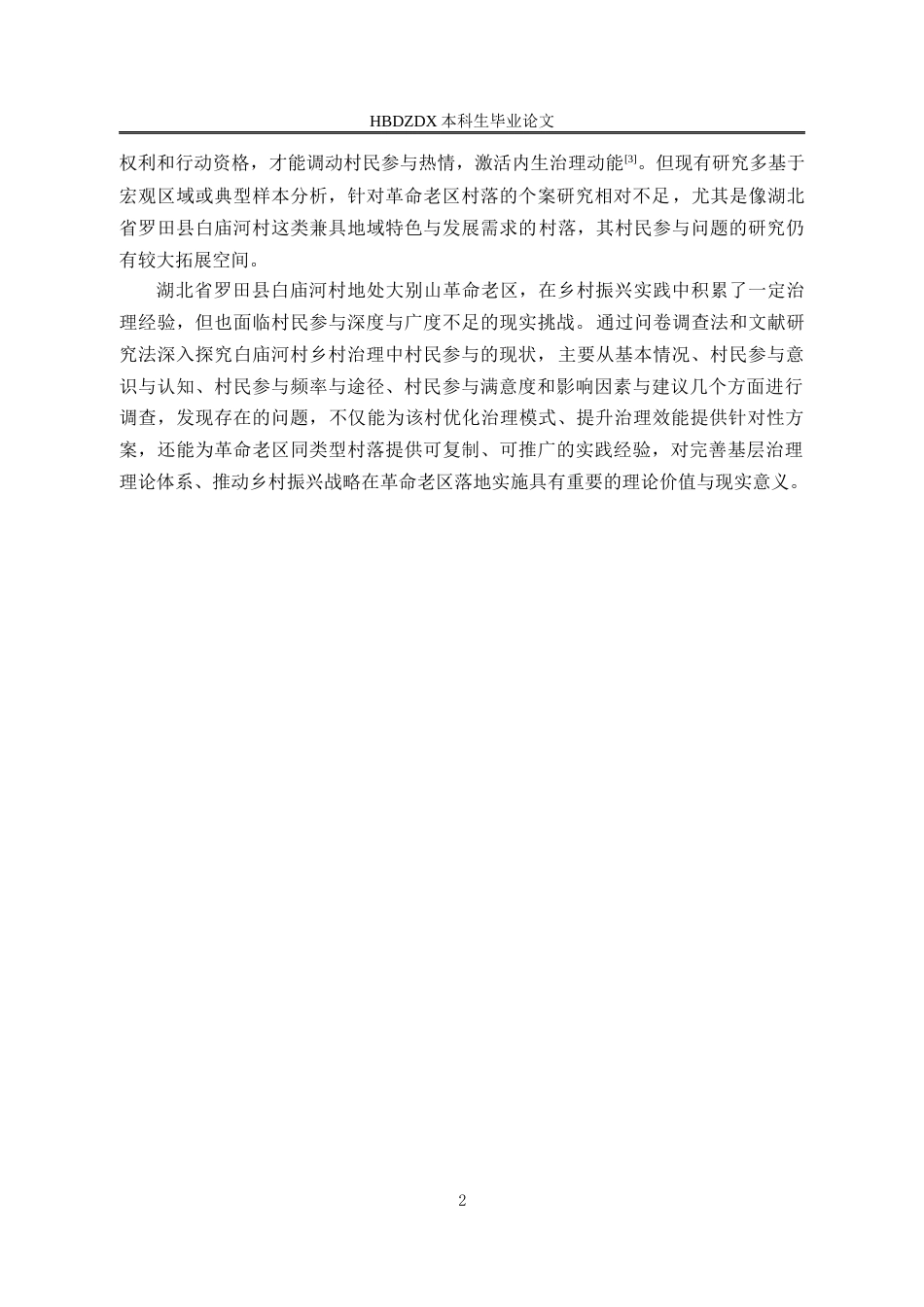 HBDZDX 本科生毕业论文

权利和行动资格，才能调动村民参与热情，激活内生治理动能[3]。但现有研究多基于宏观区域或典型样本分析，针对革命老区村落的个案研究相对不足，尤其是像湖北省罗田县白庙河村这类兼具地域特色与发展需求的村落，其村民参与问题的研究仍有较大拓展空间。

湖北省罗田县白庙河村地处大别山革命老区，在乡村振兴实践中积累了一定治理经验，但也面临村民参与深度与广度不足的现实挑战。通过问卷调查法和文献研究法深入探究白庙河村乡村治理中村民参与的现状，主要从基本情况、村民参与意识与认知、村民参与频率与途径、村民参与满意度和影响因素与建议几个方面进行调查，发现存在的问题，不仅能为该村优化治理模式、提升治理效能提供针对性方案，还能为革命老区同类型村落提供可复制、可推广的实践经验，对完善基层治理理论体系、推动乡村振兴战略在革命老区落地实施具有重要的理论价值与现实意义。

2